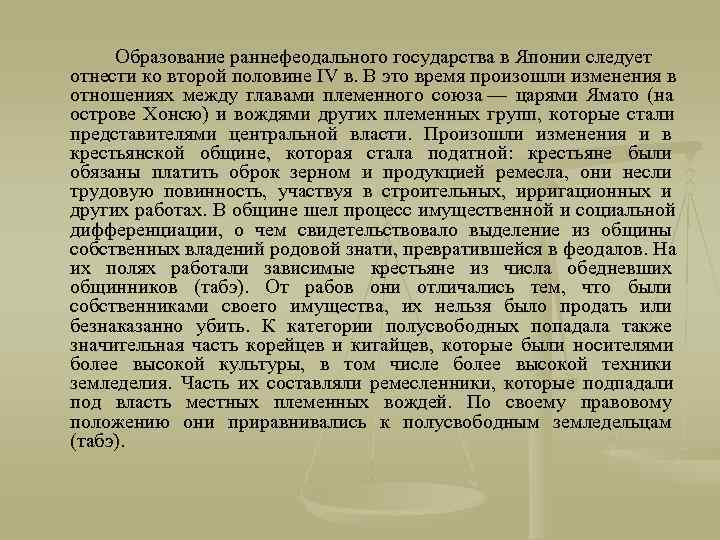 Образование раннефеодального государства в Японии следует отнести ко второй половине IV в. В это время произошли изменения в отношениях между главами племенного союза — царями Ямато (на острове Хонсю) и вождями других племенных групп, которые стали представителями центральной власти. Произошли изменения и в крестьянской общине, которая стала податной: крестьяне были обязаны платить оброк зерном и продукцией ремесла, они несли трудовую повинность, участвуя в строительных, ирригационных и других работах. В общине шел процесс имущественной и социальной дифференциации, о чем свидетельствовало выделение из общины собственных владений родовой знати, превратившейся в феодалов. На их полях работали зависимые крестьяне из числа обедневших общинников (табэ). От рабов они отличались тем, что были собственниками своего имущества, их нельзя было продать или безнаказанно убить. К категории полусвободных попадала также значительная часть корейцев и китайцев, которые были носителями более высокой культуры, в том числе более высокой техники земледелия. Часть их составляли ремесленники, которые подпадали под власть местных племенных вождей. По своему правовому положению они приравнивались к полусвободным земледельцам (табэ).